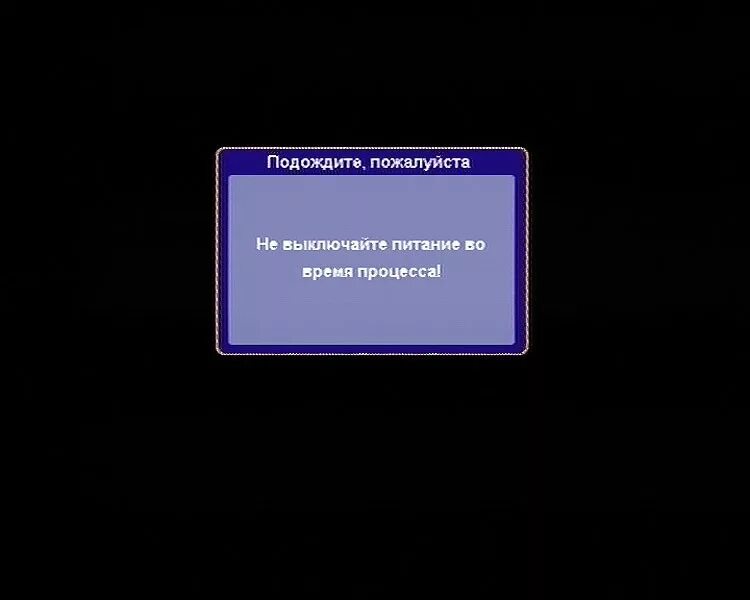 Подождите, пожалуйста

Не выключайте питание во время процесса!